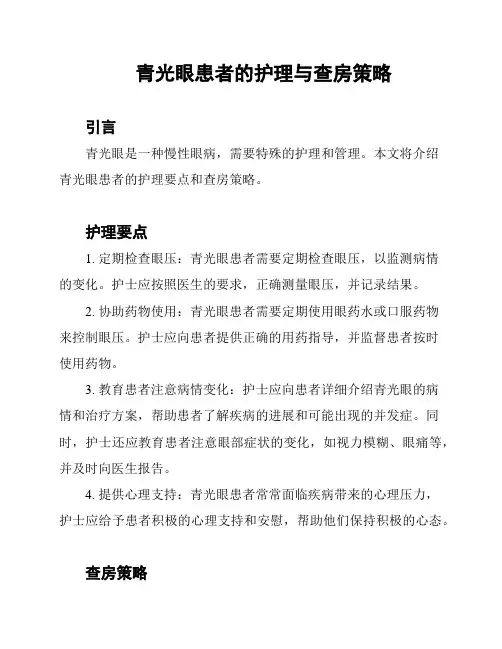 青光眼患者的护理与查房策略

引言

青光眼是一种慢性眼病，需要特殊的护理和管理。本文将介绍青光眼患者的护理要点和查房策略。

护理要点

1. 定期检查眼压：青光眼患者需要定期检查眼压，以监测病情的变化。护士应按照医生的要求，正确测量眼压，并记录结果。

2. 协助药物使用：青光眼患者需要定期使用眼药水或口服药物来控制眼压。护士应向患者提供正确的用药指导，并监督患者按时使用药物。

3. 教育患者注意病情变化：护士应向患者详细介绍青光眼的病情和治疗方案，帮助患者了解疾病的进展和可能出现的并发症。同时，护士还应教育患者注意眼部症状的变化，如视力模糊、眼痛等，并及时向医生报告。

4. 提供心理支持：青光眼患者常常面临疾病带来的心理压力，护士应给予患者积极的心理支持和安慰，帮助他们保持积极的心态。

查房策略